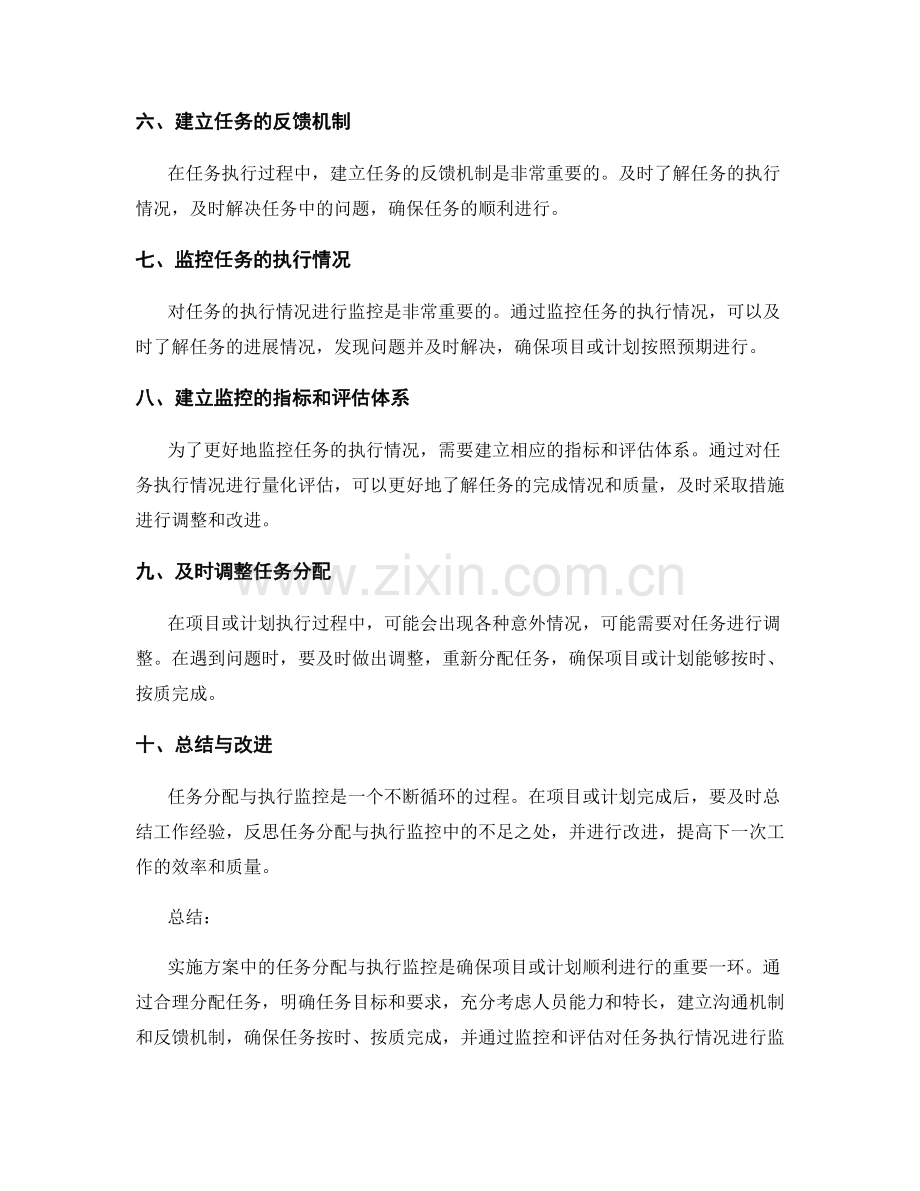 六、建立任务的反馈机制

在任务执行过程中，建立任务的反馈机制是非常重要的。及时了解任务的执行情况，及时解决任务中的问题，确保任务的顺利进行。

七、监控任务的执行情况

对任务的执行情况进行监控是非常重要的。通过监控任务的执行情况，可以及时了解任务的进展情况，发现问题并及时解决，确保项目或计划按照预期进行。

八、建立监控的指标和评估体系

为了更好地监控任务的执行情况，需要建立相应的指标和评估体系。通过对任务执行情况进行量化评估，可以更好地了解任务的完成情况和质量，及时采取措施进行调整和改进。

九、及时调整任务分配

在项目或计划执行过程中，可能会出现各种意外情况，可能需要对任务进行调整。在遇到问题时，要及时做出调整，重新分配任务，确保项目或计划能够按时、按质完成。

十、总结与改进

任务分配与执行监控是一个不断循环的过程。在项目或计划完成后，要及时总结工作经验，反思任务分配与执行监控中的不足之处，并进行改进，提高下一次工作的效率和质量。

总结：

实施方案中的任务分配与执行监控是确保项目或计划顺利进行的重要一环。通过合理分配任务，明确任务目标和要求，充分考虑人员能力和特长，建立沟通机制和反馈机制，确保任务按时、按质完成，并通过监控和评估对任务执行情况进行监

www.zixin.com.cn